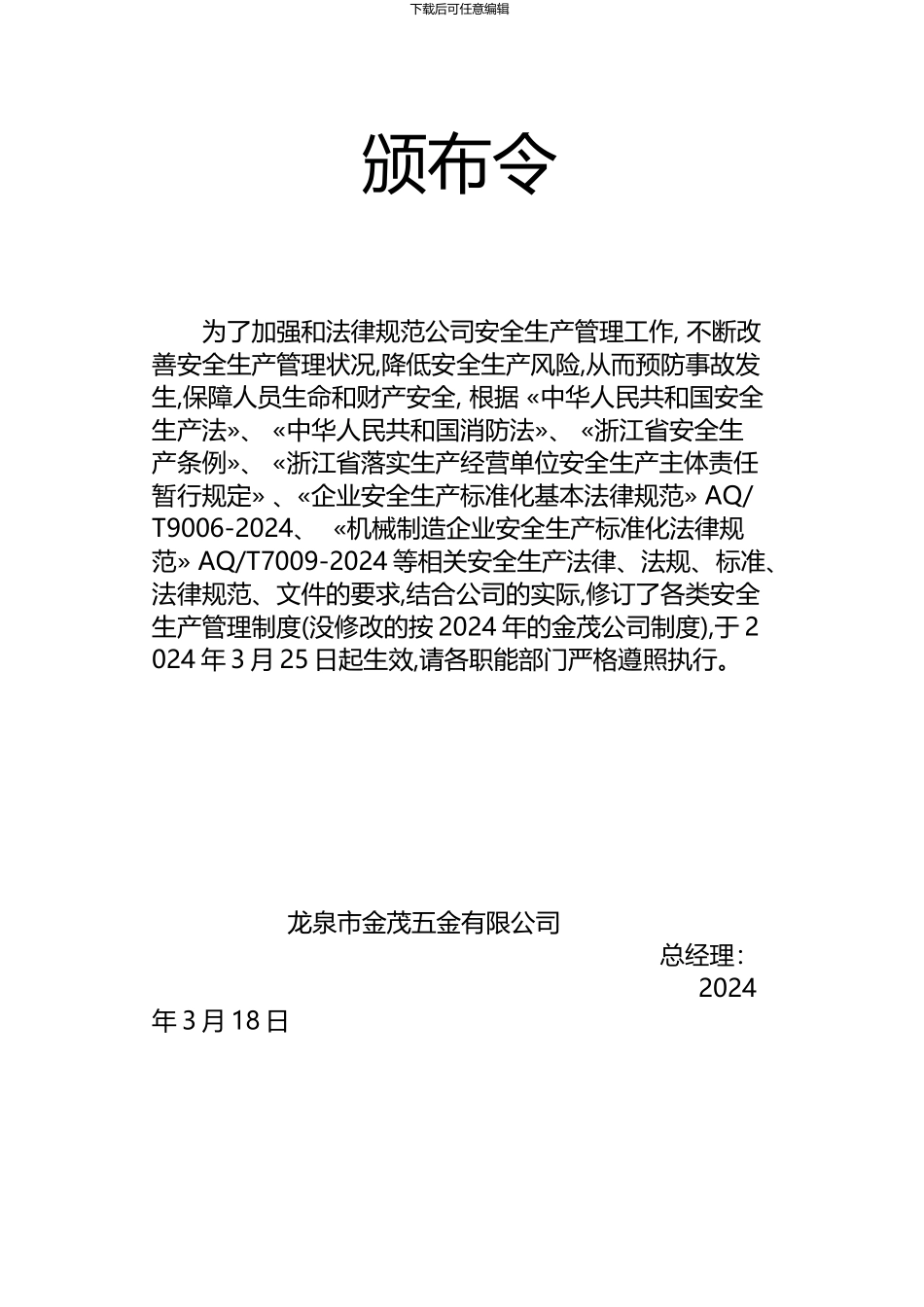 下载后可任意编辑

颁布令

为了加强和法律规范公司安全生产管理工作, 不断改善安全生产管理状况,降低安全生产风险,从而预防事故发生,保障人员生命和财产安全, 根据 «中华人民共和国安全生产法»、 «中华人民共和国消防法»、 «浙江省安全生产条例»、 «浙江省落实生产经营单位安全生产主体责任暂行规定» 、«企业安全生产标准化基本法律规范» AQ/T9006-2024、 «机械制造企业安全生产标准化法律规范» AQ/T7009-2024 等相关安全生产法律、法规、标准、法律规范、文件的要求,结合公司的实际,修订了各类安全生产管理制度(没修改的按 2024 年的金茂公司制度),于 2024 年 3 月 25 日起生效,请各职能部门严格遵照执行。

龙泉市金茂五金有限公司

总经理:

2024

年 3 月 18 日